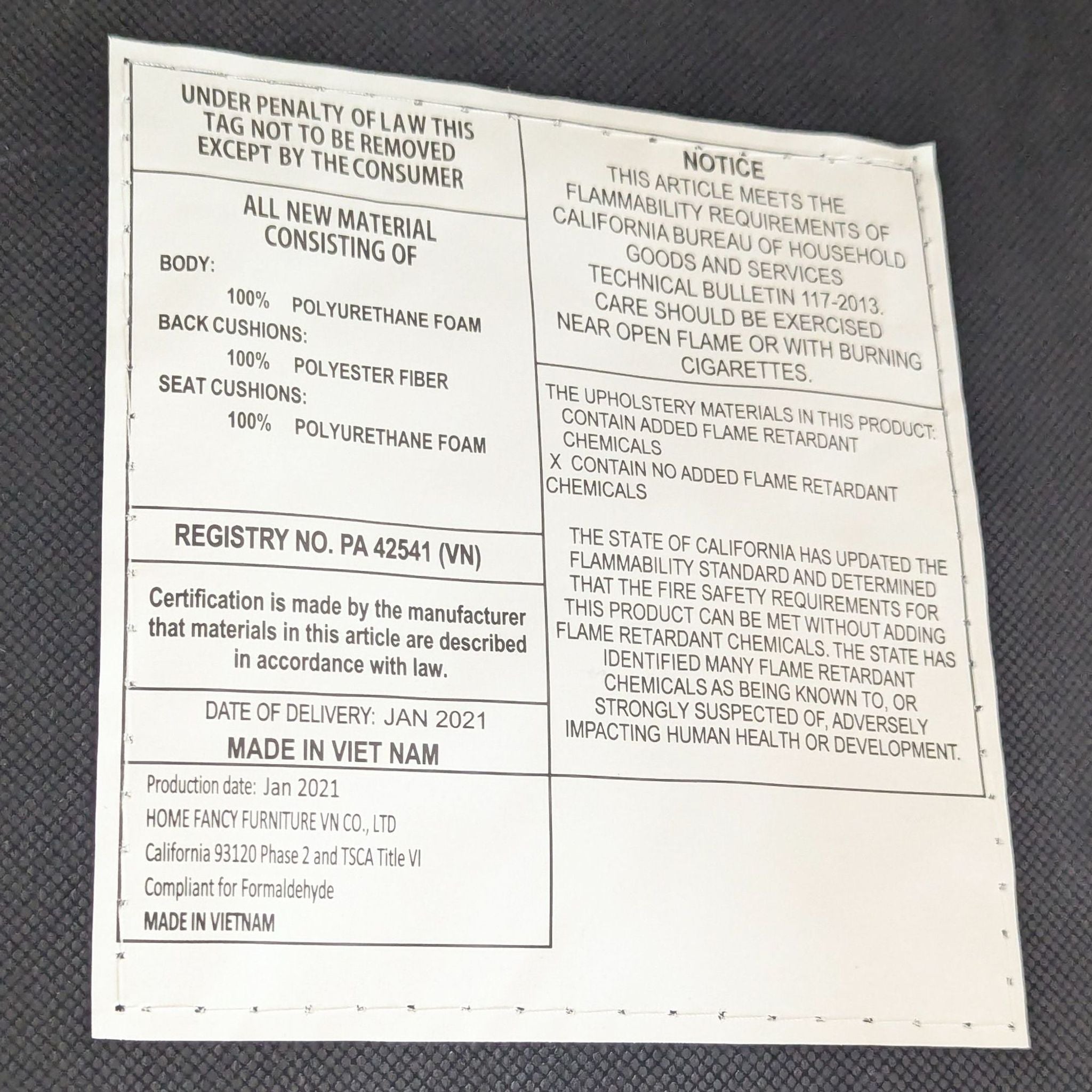 UNDER PENALTY OF LAW THIS TAG NOT TO BE REMOVED EXCEPT BY THE CONSUMER

ALL NEW MATERIAL CONSISTING OF

BODY:
100% POLYURETHANE FOAM
BACK CUSHIONS:
100% POLYESTER FIBER
SEAT CUSHIONS:
100% POLYURETHANE FOAM

REGISTRY NO. PA 42541 (VN)

Certification is made by the manufacturer that materials in this article are described in accordance with law.

DATE OF DELIVERY: JAN 2021
MADE IN VIET NAM

Production date: Jan 2021
HOME FANCY FURNITURE VN CO., LTD
California 93120 Phase 2 and TSCA Title VI
Compliant for Formaldehyde
MADE IN VIETNAM

NOTICE
THIS ARTICLE MEETS THE FLAMMABILITY REQUIREMENTS OF CALIFORNIA BUREAU OF HOUSEHOLD GOODS AND SERVICES TECHNICAL BULLETIN 117-2013. CARE SHOULD BE EXERCISED NEAR OPEN FLAME OR WITH BURNING CIGARETTES.

THE UPHOLSTERY MATERIALS IN THIS PRODUCT:
CONTAIN ADDED FLAME RETARDANT CHEMICALS
X CONTAIN NO ADDED FLAME RETARDANT CHEMICALS

THE STATE OF CALIFORNIA HAS UPDATED THE FLAMMABILITY STANDARD AND DETERMINED THAT THE FIRE SAFETY REQUIREMENTS FOR THIS PRODUCT CAN BE MET WITHOUT ADDING FLAME RETARDANT CHEMICALS. THE STATE HAS IDENTIFIED MANY FLAME RETARDANT CHEMICALS AS BEING KNOWN TO, OR STRONGLY SUSPECTED OF, ADVERSELY IMPACTING HUMAN HEALTH OR DEVELOPMENT.